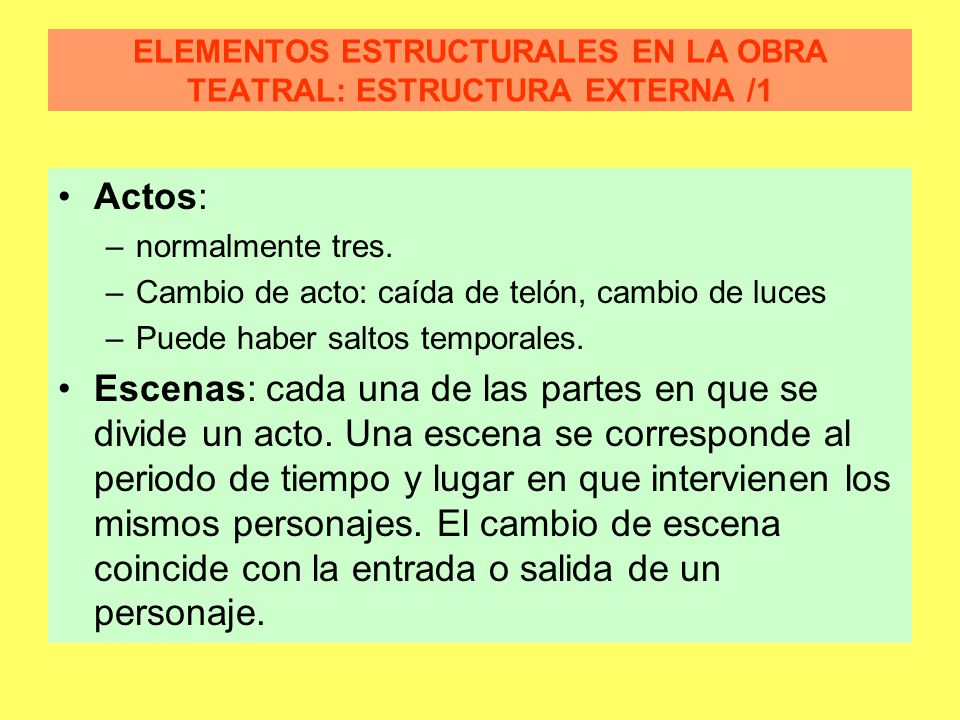 ELEMENTOS ESTRUCTURALES EN LA OBRA TEATRAL: ESTRUCTURA EXTERNA /1

• Actos:
– normalmente tres.
– Cambio de acto: caída de telón, cambio de luces
– Puede haber saltos temporales.

• Escenas: cada una de las partes en que se divide un acto. Una escena se corresponde al periodo de tiempo y lugar en que intervienen los mismos personajes. El cambio de escena coincide con la entrada o salida de un personaje.